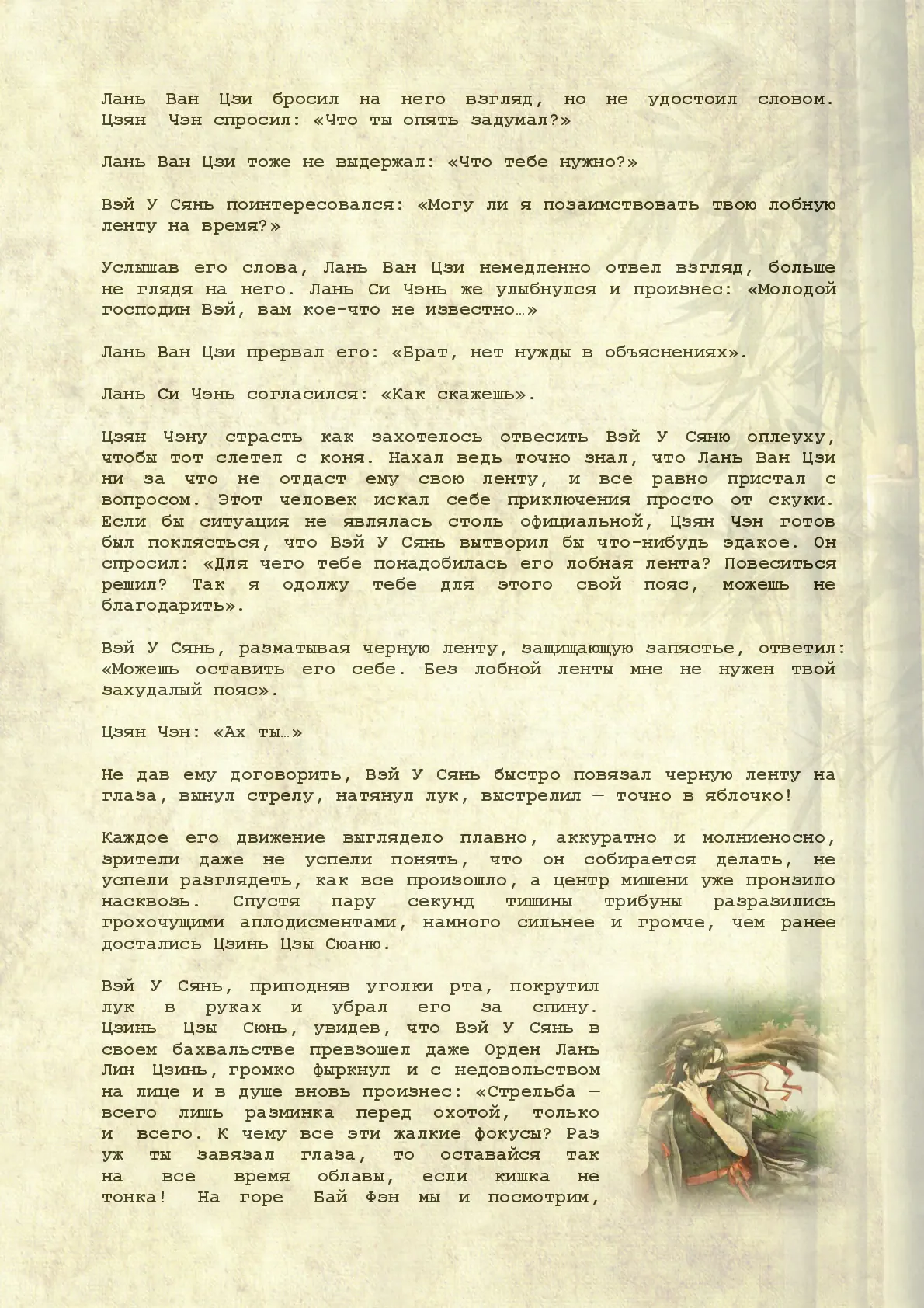 Лань Ван Цзи бросил на него взгляд, но не удостоил словом. Цзян Чэн спросил: «Что ты опять задумал?»

Лань Ван Цзи тоже не выдержал: «Что тебе нужно?»

Вэй У Сянь поинтересовался: «Могу ли я позаимствовать твою лобную ленту на время?»

Услышав его слова, Лань Ван Цзи немедленно отвел взгляд, больше не глядя на него. Лань Си Чэнь же улыбнулся и произнес: «Молодой господин Вэй, вам кое-что не известно…»

Лань Ван Цзи прервал его: «Брат, нет нужды в объяснениях».

Лань Си Чэнь согласился: «Как скажешь».

Цзян Чэну страсть как захотелось отвесить Вэй У Сяню оплеуху, чтобы тот слетел с коня. Нахал ведь точно знал, что Лань Ван Цзи ни за что не отдаст ему свою ленту, и все равно пристал с вопросом. Этот человек искал себе приключения просто от скуки. Если бы ситуация не являлась столь официальной, Цзян Чэн готов был поклясться, что Вэй У Сянь вытворил бы что-нибудь эдакое. Он спросил: «Для чего тебе понадобилась его лобная лента? Повеситься решил? Так я одолжу тебе для этого свой пояс, можешь не благодарить».

Вэй У Сянь, разматывая черную ленту, защищающую запястье, ответил: «Можешь оставить его себе. Без лобной ленты мне не нужен твой захудалый пояс».

Цзян Чэн: «Ах ты…»

Не дав ему договорить, Вэй У Сянь быстро повязал черную ленту на глаза, вынул стрелу, натянул лук, выстрелил — точно в яблочко!

Каждое его движение выглядело плавно, аккуратно и молниеносно, зрители даже не успели понять, что он собирается делать, не успели разглядеть, как все произошло, а центр мишени уже пронзило насквозь. Спустя пару секунд тишины трибуны разразились грохочущими аплодисментами, намного сильнее и громче, чем ранее достались Цзинь Цзы Сюаню.

Вэй У Сянь, приподняв уголки рта, покрутил лук в руках и убрал его за спину. Цзинь Цзы Сюнь, увидев, что Вэй У Сянь в своем бахвальстве превзошел даже Орден Лань Лин Цзинь, громко фыркнул и с недовольством на лице и в душе вновь произнес: «Стрельба — всего лишь разминка перед охотой, только и всего. К чему все эти жалкие фокусы? Раз уж ты завязал глаза, то оставайся так на все время облавы, если кишка не тонка! На горе Бай Фэн мы и посмотрим,